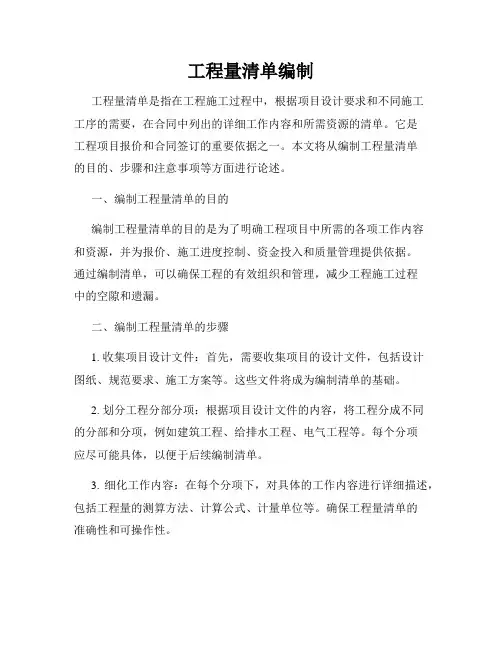 工程量清单编制

工程量清单是指在工程施工过程中，根据项目设计要求和不同施工工序的需要，在合同中列出的详细工作内容和所需资源的清单。它是工程项目报价和合同签订的重要依据之一。本文将从编制工程量清单的目的、步骤和注意事项等方面进行论述。

一、编制工程量清单的目的

编制工程量清单的目的是为了明确工程项目中所需的各项工作内容和资源，并为报价、施工进度控制、资金投入和质量管理提供依据。通过编制清单，可以确保工程的有效组织和管理，减少工程施工过程中的空隙和遗漏。

二、编制工程量清单的步骤

1. 收集项目设计文件：首先，需要收集项目的设计文件，包括设计图纸、规范要求、施工方案等。这些文件将成为编制清单的基础。

2. 划分工程分部分项：根据项目设计文件的内容，将工程分成不同的分部和分项，例如建筑工程、给排水工程、电气工程等。每个分项应尽可能具体，以便于后续编制清单。

3. 细化工作内容：在每个分项下，对具体的工作内容进行详细描述，包括工程量的测算方法、计算公式、计量单位等。确保工程量清单的准确性和可操作性。